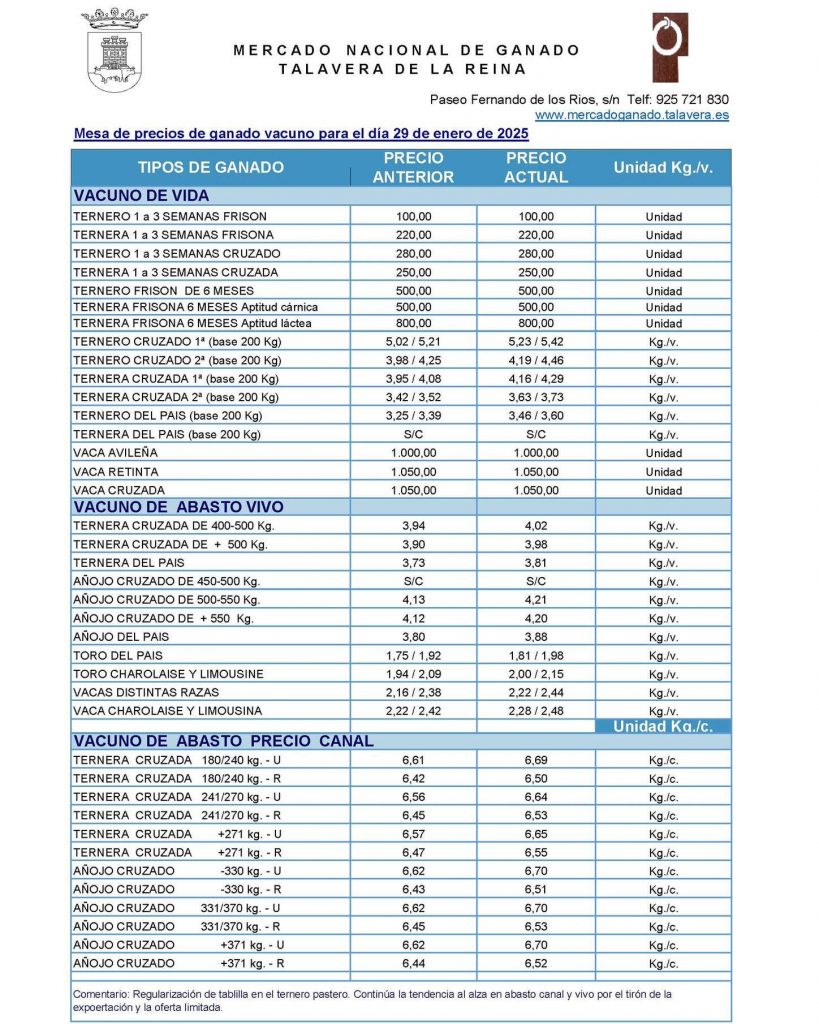 MERCADO NACIONAL DE GANADO
TALAVERA DE LA REINA

Paseo Fernando de los Rios, s/n Telf: 925 721 830
www.mercadoganado.talavera.es

Mesa de precios de ganado vacuno para el día 29 de enero de 2025

| TIPOS DE GANADO | PRECIO ANTERIOR | PRECIO ACTUAL | Unidad Kg./v. |
|---|---|---|---|
| VACUNO DE VIDA | | | |
| TERNERO 1 a 3 SEMANAS FRISON | 100,00 | 100,00 | Unidad |
| TERNERA 1 a 3 SEMANAS FRISONA | 220,00 | 220,00 | Unidad |
| TERNERO 1 a 3 SEMANAS CRUZADO | 280,00 | 280,00 | Unidad |
| TERNERA 1 a 3 SEMANAS CRUZADA | 250,00 | 250,00 | Unidad |
| TERNERO FRISON DE 6 MESES | 500,00 | 500,00 | Unidad |
| TERNERA FRISONA 6 MESES Aptitud cárnica | 500,00 | 500,00 | Unidad |
| TERNERA FRISONA 6 MESES Aptitud láctea | 800,00 | 800,00 | Unidad |
| TERNERO CRUZADO 1ª (base 200 Kg) | 5,02 / 5,21 | 5,23 / 5,42 | Kg./v. |
| TERNERO CRUZADO 2ª (base 200 Kg) | 3,98 / 4,25 | 4,19 / 4,46 | Kg./v. |
| TERNERA CRUZADA 1ª (base 200 Kg) | 3,95 / 4,08 | 4,16 / 4,29 | Kg./v. |
| TERNERA CRUZADA 2ª (base 200 Kg) | 3,42 / 3,52 | 3,63 / 3,73 | Kg./v. |
| TERNERO DEL PAIS (base 200 Kg) | 3,25 / 3,39 | 3,46 / 3,60 | Kg./v. |
| TERNERA DEL PAIS (base 200 Kg) | S/C | S/C | Kg./v. |
| VACA AVILEÑA | 1.000,00 | 1.000,00 | Unidad |
| VACA RETINTA | 1.050,00 | 1.050,00 | Unidad |
| VACA CRUZADA | 1.050,00 | 1.050,00 | Unidad |
| VACUNO DE ABASTO VIVO | | | |
| TERNERA CRUZADA DE 400-500 Kg. | 3,94 | 4,02 | Kg./v. |
| TERNERA CRUZADA DE + 500 Kg. | 3,90 | 3,98 | Kg./v. |
| TERNERA DEL PAIS | 3,73 | 3,81 | Kg./v. |
| AÑOJO CRUZADO DE 450-500 Kg. | S/C | S/C | Kg./v. |
| AÑOJO CRUZADO DE 500-550 Kg. | 4,13 | 4,21 | Kg./v. |
| AÑOJO CRUZADO DE + 550 Kg. | 4,12 | 4,20 | Kg./v. |
| AÑOJO DEL PAIS | 3,80 | 3,88 | Kg./v. |
| TORO DEL PAIS | 1,75 / 1,92 | 1,81 / 1,98 | Kg./v. |
| TORO CHAROLAISE Y LIMOUSINE | 1,94 / 2,09 | 2,00 / 2,15 | Kg./v. |
| VACAS DISTINTAS RAZAS | 2,16 / 2,38 | 2,22 / 2,44 | Kg./v. |
| VACA CHAROLAISE Y LIMOUSINA | 2,22 / 2,42 | 2,28 / 2,48 | Kg./v. |
| | | | Unidad Kg./c. |
| VACUNO DE ABASTO PRECIO CANAL | | | |
| TERNERA CRUZADA 180/240 kg. - U | 6,61 | 6,69 | Kg./c. |
| TERNERA CRUZADA 180/240 kg. - R | 6,42 | 6,50 | Kg./c. |
| TERNERA CRUZADA 241/270 kg. - U | 6,56 | 6,64 | Kg./c. |
| TERNERA CRUZADA 241/270 kg. - R | 6,45 | 6,53 | Kg./c. |
| TERNERA CRUZADA +271 kg. - U | 6,57 | 6,65 | Kg./c. |
| TERNERA CRUZADA +271 kg. - R | 6,47 | 6,55 | Kg./c. |
| AÑOJO CRUZADO -330 kg. - U | 6,62 | 6,70 | Kg./c. |
| AÑOJO CRUZADO -330 kg. - R | 6,43 | 6,51 | Kg./c. |
| AÑOJO CRUZADO 331/370 kg. - U | 6,62 | 6,70 | Kg./c. |
| AÑOJO CRUZADO 331/370 kg. - R | 6,45 | 6,53 | Kg./c. |
| AÑOJO CRUZADO +371 kg. - U | 6,62 | 6,70 | Kg./c. |
| AÑOJO CRUZADO +371 kg. - R | 6,44 | 6,52 | Kg./c. |

Comentario: Regularización de tablilla en el ternero pastero. Continúa la tendencia al alza en abasto canal y vivo por el tirón de la expoertación y la oferta limitada.